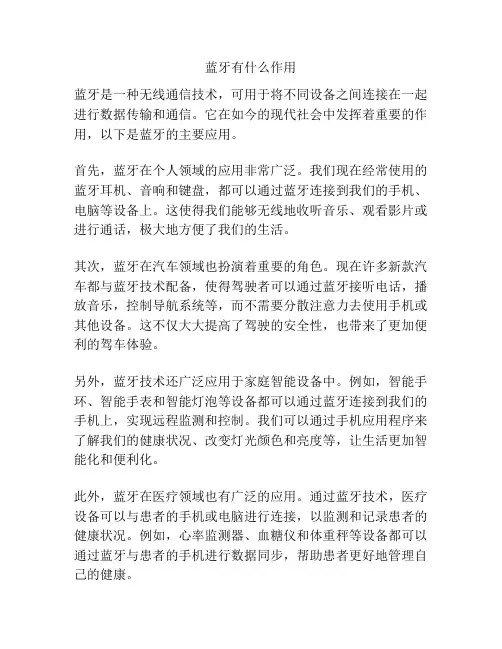 蓝牙有什么作用

蓝牙是一种无线通信技术，可用于将不同设备之间连接在一起进行数据传输和通信。它在如今的现代社会中发挥着重要的作用，以下是蓝牙的主要应用。

首先，蓝牙在个人领域的应用非常广泛。我们现在经常使用的蓝牙耳机、音响和键盘，都可以通过蓝牙连接到我们的手机、电脑等设备上。这使得我们能够无线地收听音乐、观看影片或进行通话，极大地方便了我们的生活。

其次，蓝牙在汽车领域也扮演着重要的角色。现在许多新款汽车都与蓝牙技术配备，使得驾驶者可以通过蓝牙接听电话，播放音乐，控制导航系统等，而不需要分散注意力去使用手机或其他设备。这不仅大大提高了驾驶的安全性，也带来了更加便利的驾车体验。

另外，蓝牙技术还广泛应用于家庭智能设备中。例如，智能手环、智能手表和智能灯泡等设备都可以通过蓝牙连接到我们的手机上，实现远程监测和控制。我们可以通过手机应用程序来了解我们的健康状况、改变灯光颜色和亮度等，让生活更加智能化和便利化。

此外，蓝牙在医疗领域也有广泛的应用。通过蓝牙技术，医疗设备可以与患者的手机或电脑进行连接，以监测和记录患者的健康状况。例如，心率监测器、血糖仪和体重秤等设备都可以通过蓝牙与患者的手机进行数据同步，帮助患者更好地管理自己的健康。